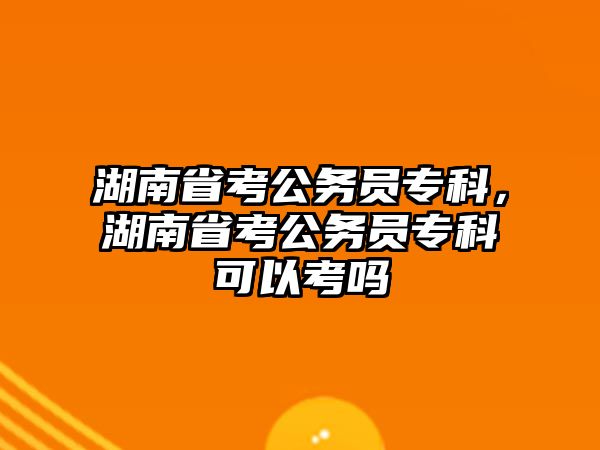 湖南省考公务员专科，湖南省考公务员专科可以考吗